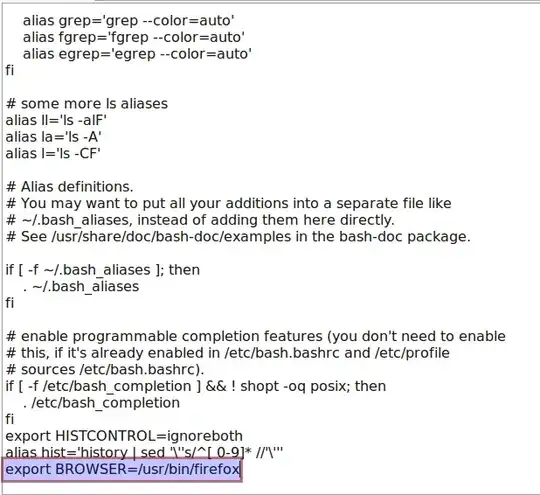 alias grep='grep --color=auto'
alias fgrep='fgrep --color=auto'
alias egrep='egrep --color=auto'
fi

# some more ls aliases
alias ll='ls -alF'
alias la='ls -A'
alias l='ls -CF'

# Alias definitions.
# You may want to put all your additions into a separate file like
# ~/.bash_aliases, instead of adding them here directly.
# See /usr/share/doc/bash-doc/examples in the bash-doc package.

if [ -f ~/.bash_aliases ]; then
. ~/.bash_aliases
fi

# enable programmable completion features (you don't need to enable
# this, if it's already enabled in /etc/bash.bashrc and /etc/profile
# sources /etc/bash.bashrc).
if [ -f /etc/bash_completion ] && ! shopt -oq posix; then
. /etc/bash_completion
fi
export HISTCONTROL=ignoreboth
alias hist='history | sed '\''s/^[ 0-9]* //'\'''
export BROWSER=/usr/bin/firefox